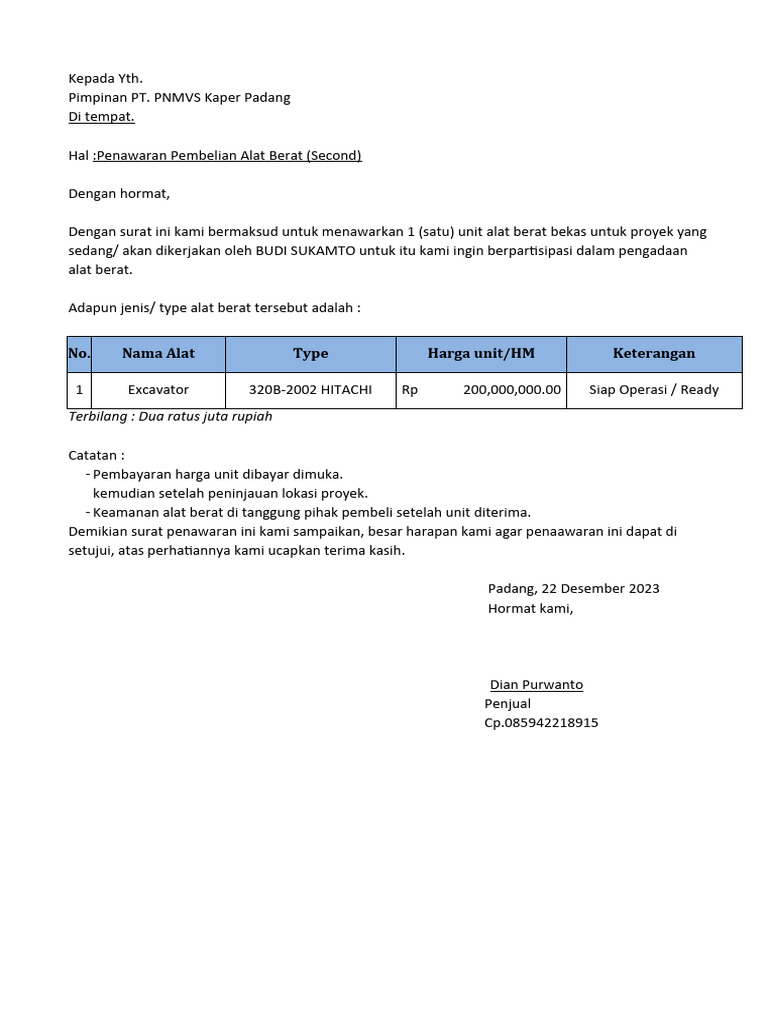 Kepada Yth.
Pimpinan PT. PNMVS Kaper Padang
Di tempat.

Hal :Penawaran Pembelian Alat Berat (Second)

Dengan hormat,

Dengan surat ini kami bermaksud untuk menawarkan 1 (satu) unit alat berat bekas untuk proyek yang sedang/ akan dikerjakan oleh BUDI SUKAMTO untuk itu kami ingin berpartisipasi dalam pengadaan alat berat.

Adapun jenis/ type alat berat tersebut adalah :

| No. | Nama Alat | Type | Harga unit/HM | Keterangan |
|---|---|---|---|---|
| 1 | Excavator | 320B-2002 HITACHI | Rp 200,000,000.00 | Siap Operasi / Ready |

Terbilang : Dua ratus juta rupiah

Catatan :
- Pembayaran harga unit dibayar dimuka.
kemudian setelah peninjauan lokasi proyek.
- Keamanan alat berat di tanggung pihak pembeli setelah unit diterima.
Demikian surat penawaran ini kami sampaikan, besar harapan kami agar penaawaran ini dapat di setujui, atas perhatiannya kami ucapkan terima kasih.

Padang, 22 Desember 2023
Hormat kami,

Dian Purwanto
Penjual
Cp.085942218915